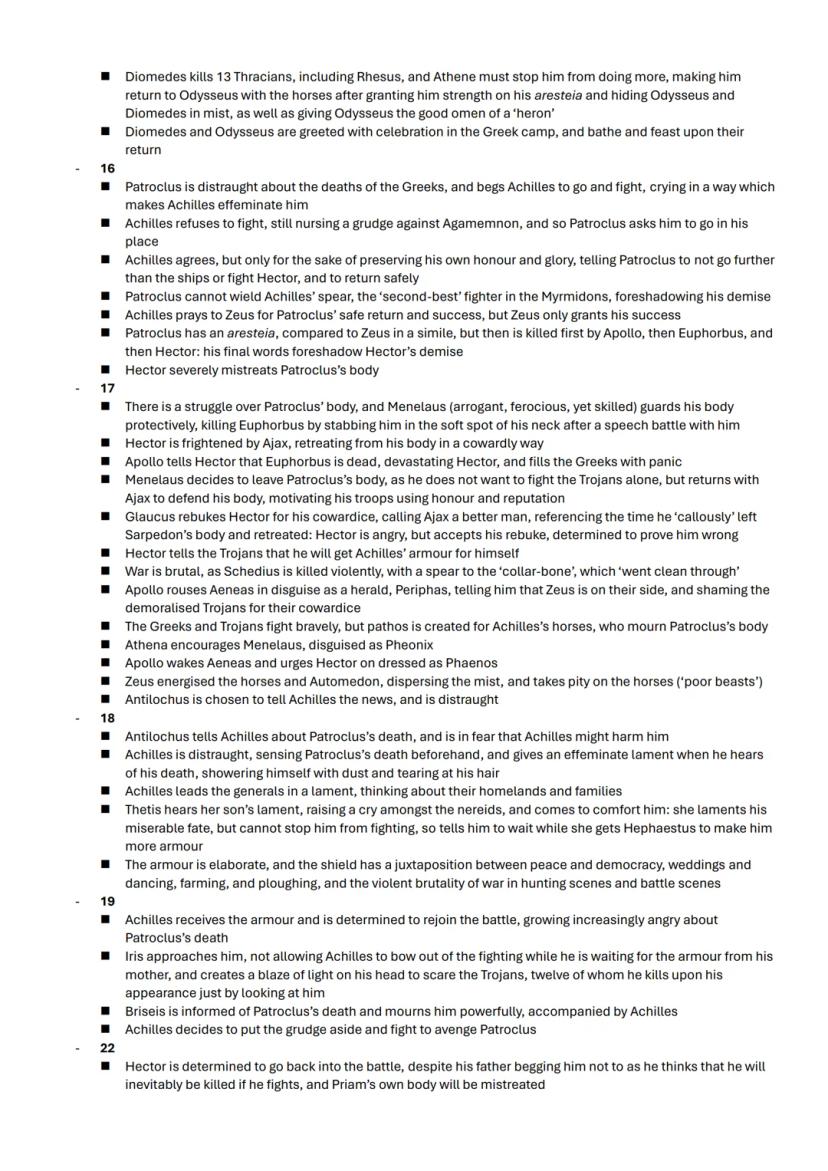 ■ Diomedes kills 13 Thracians, including Rhesus, and Athene must stop him from doing more, making him return to Odysseus with the horses after granting him strength on his aresteia and hiding Odysseus and Diomedes in mist, as well as giving Odysseus the good omen of a 'heron'
■ Diomedes and Odysseus are greeted with celebration in the Greek camp, and bathe and feast upon their return

- 16
■ Patroclus is distraught about the deaths of the Greeks, and begs Achilles to go and fight, crying in a way which makes Achilles effeminate him
■ Achilles refuses to fight, still nursing a grudge against Agamemnon, and so Patroclus asks him to go in his place
■ Achilles agrees, but only for the sake of preserving his own honour and glory, telling Patroclus to not go further than the ships or fight Hector, and to return safely
■ Patroclus cannot wield Achilles' spear, the 'second-best' fighter in the Myrmidons, foreshadowing his demise
■ Achilles prays to Zeus for Patroclus' safe return and success, but Zeus only grants his success
■ Patroclus has an aresteia, compared to Zeus in a simile, but then is killed first by Apollo, then Euphorbus, and then Hector: his final words foreshadow Hector's demise
■ Hector severely mistreats Patroclus's body

- 17
■ There is a struggle over Patroclus' body, and Menelaus (arrogant, ferocious, yet skilled) guards his body protectively, killing Euphorbus by stabbing him in the soft spot of his neck after a speech battle with him
■ Hector is frightened by Ajax, retreating from his body in a cowardly way
■ Apollo tells Hector that Euphorbus is dead, devastating Hector, and fills the Greeks with panic
■ Menelaus decides to leave Patroclus's body, as he does not want to fight the Trojans alone, but returns with Ajax to defend his body, motivating his troops using honour and reputation
■ Glaucus rebukes Hector for his cowardice, calling Ajax a better man, referencing the time he 'callously' left Sarpedon's body and retreated: Hector is angry, but accepts his rebuke, determined to prove him wrong
■ Hector tells the Trojans that he will get Achilles' armour for himself
■ War is brutal, as Schedius is killed violently, with a spear to the 'collar-bone', which 'went clean through'
■ Apollo rouses Aeneas in disguise as a herald, Periphas, telling him that Zeus is on their side, and shaming the demoralised Trojans for their cowardice
■ The Greeks and Trojans fight bravely, but pathos is created for Achilles's horses, who mourn Patroclus's body
■ Athena encourages Menelaus, disguised as Pheonix
■ Apollo wakes Aeneas and urges Hector on dressed as Phaenos
■ Zeus energised the horses and Automedon, dispersing the mist, and takes pity on the horses ('poor beasts')
■ Antilochus is chosen to tell Achilles the news, and is distraught

- 18
■ Antilochus tells Achilles about Patroclus's death, and is in fear that Achilles might harm him
■ Achilles is distraught, sensing Patroclus's death beforehand, and gives an effeminate lament when he hears of his death, showering himself with dust and tearing at his hair
■ Achilles leads the generals in a lament, thinking about their homelands and families
■ Thetis hears her son's lament, raising a cry amongst the nereids, and comes to comfort him: she laments his miserable fate, but cannot stop him from fighting, so tells him to wait while she gets Hephaestus to make him more armour
■ The armour is elaborate, and the shield has a juxtaposition between peace and democracy, weddings and dancing, farming, and ploughing, and the violent brutality of war in hunting scenes and battle scenes

- 19
■ Achilles receives the armour and is determined to rejoin the battle, growing increasingly angry about Patroclus's death
■ Iris approaches him, not allowing Achilles to bow out of the fighting while he is waiting for the armour from his mother, and creates a blaze of light on his head to scare the Trojans, twelve of whom he kills upon his appearance just by looking at him
■ Briseis is informed of Patroclus's death and mourns him powerfully, accompanied by Achilles
■ Achilles decides to put the grudge aside and fight to avenge Patroclus

- 22
■ Hector is determined to go back into the battle, despite his father begging him not to as he thinks that he will inevitably be killed if he fights, and Priam's own body will be mistreated